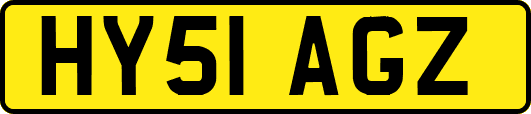 HY51 AGZ